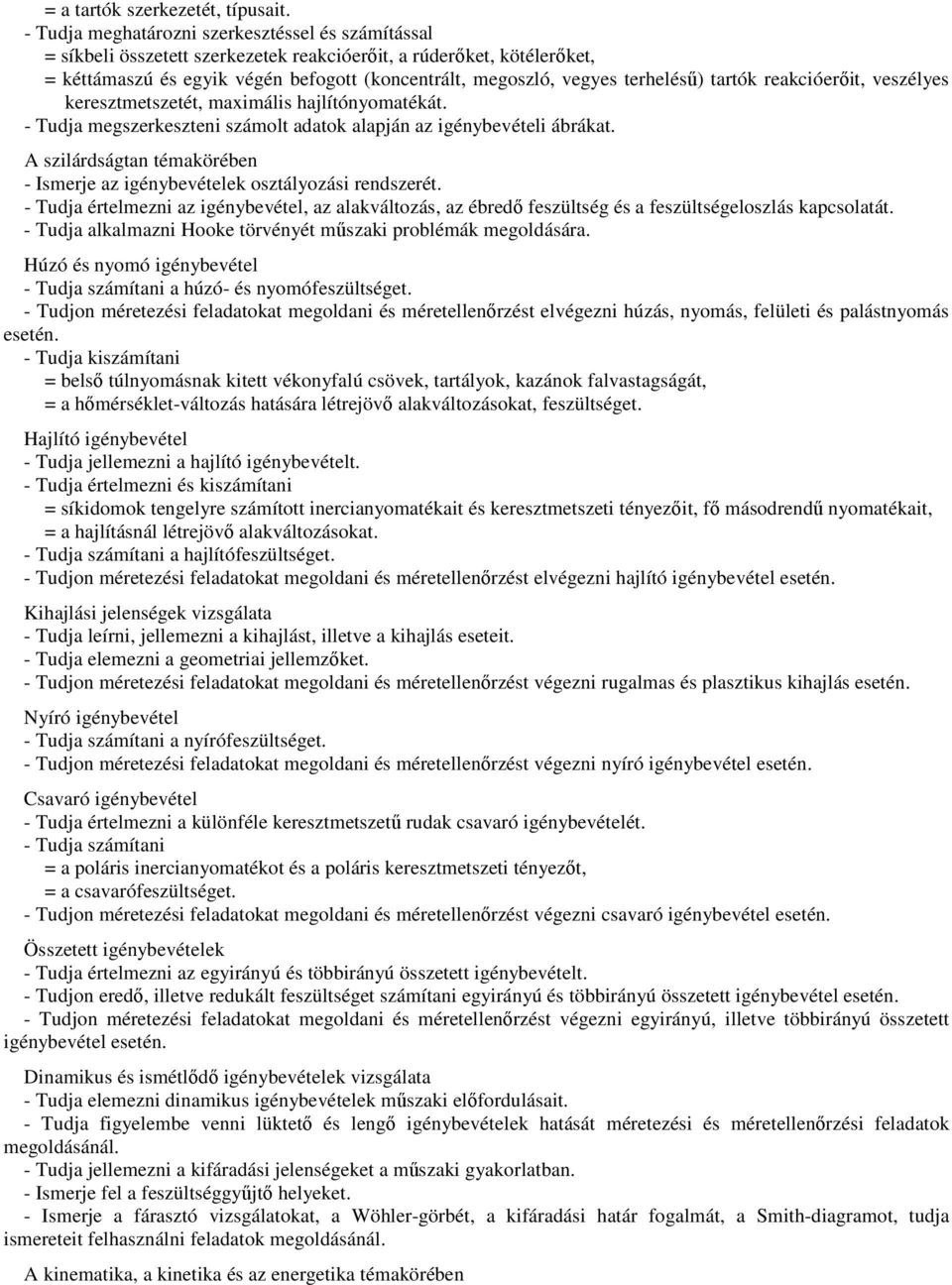 = a tartók szerkezetét, típusait.
- Tudja meghatározni szerkesztéssel és számítással
= síkbeli összetett szerkezetek reakcióerőit, a rúderőket, kötélerőket,
= kéttámaszú és egyik végén befogott (koncentrált, megoszló, vegyes terhelésű) tartók reakcióerőit, veszélyes keresztmetszetét, maximális hajlítónyomatékát.
- Tudja megszerkeszteni számolt adatok alapján az igénybevételi ábrákat.

A szilárdságtan témakörében
- Ismerje az igénybevételek osztályozási rendszerét.
- Tudja értelmezni az igénybevétel, az alakváltozás, az ébredő feszültség és a feszültségeloszlás kapcsolatát.
- Tudja alkalmazni Hooke törvényét műszaki problémák megoldására.

Húzó és nyomó igénybevétel
- Tudja számítani a húzó- és nyomófeszültséget.
- Tudjon méretezési feladatokat megoldani és méretellenőrzést elvégezni húzás, nyomás, felületi és palástnyomás esetén.
- Tudja kiszámítani
= belső túlnyomásnak kitett vékonyfalú csövek, tartályok, kazánok falvastagságát,
= a hőmérséklet-változás hatására létrejövő alakváltozásokat, feszültséget.

Hajlító igénybevétel
- Tudja jellemezni a hajlító igénybevételt.
- Tudja értelmezni és kiszámítani
= síkidomok tengelyre számított inercianyomatékait és keresztmetszeti tényezőit, fő másodrendű nyomatékait,
= a hajlításnál létrejövő alakváltozásokat.
- Tudja számítani a hajlítófeszültséget.
- Tudjon méretezési feladatokat megoldani és méretellenőrzést elvégezni hajlító igénybevétel esetén.

Kihajlási jelenségek vizsgálata
- Tudja leírni, jellemezni a kihajlást, illetve a kihajlás eseteit.
- Tudja elemezni a geometriai jellemzőket.
- Tudjon méretezési feladatokat megoldani és méretellenőrzést végezni rugalmas és plasztikus kihajlás esetén.

Nyíró igénybevétel
- Tudja számítani a nyírófeszültséget.
- Tudjon méretezési feladatokat megoldani és méretellenőrzést végezni nyíró igénybevétel esetén.

Csavaró igénybevétel
- Tudja értelmezni a különféle keresztmetszetű rudak csavaró igénybevételét.
- Tudja számítani
= a poláris inercianyomatékot és a poláris keresztmetszeti tényezőt,
= a csavarófeszültséget.
- Tudjon méretezési feladatokat megoldani és méretellenőrzést végezni csavaró igénybevétel esetén.

Összetett igénybevételek
- Tudja értelmezni az egyirányú és többirányú összetett igénybevételt.
- Tudjon eredő, illetve redukált feszültséget számítani egyirányú és többirányú összetett igénybevétel esetén.
- Tudjon méretezési feladatokat megoldani és méretellenőrzést végezni egyirányú, illetve többirányú összetett igénybevétel esetén.

Dinamikus és ismétlődő igénybevételek vizsgálata
- Tudja elemezni dinamikus igénybevételek műszaki előfordulásait.
- Tudja figyelembe venni lüktető és lengő igénybevételek hatását méretezési és méretellenőrzési feladatok megoldásánál.
- Tudja jellemezni a kifáradási jelenségeket a műszaki gyakorlatban.
- Ismerje fel a feszültséggyűjtő helyeket.
- Ismerje a fárasztó vizsgálatokat, a Wöhler-görbét, a kifáradási határ fogalmát, a Smith-diagramot, tudja ismereteit felhasználni feladatok megoldásánál.

A kinematika, a kinetika és az energetika témakörében